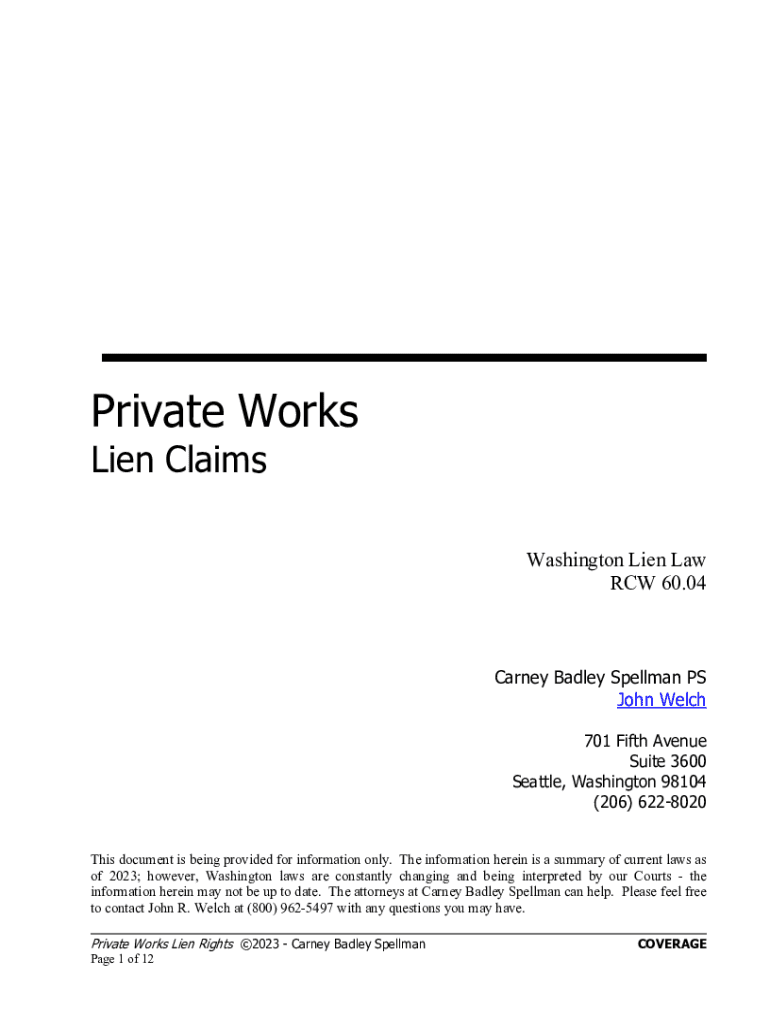 Private Works
Lien Claims

Washington Lien Law
RCW 60.04

Carney Badley Spellman PS
John Welch

701 Fifth Avenue
Suite 3600
Seattle, Washington 98104
(206) 622-8020

This document is being provided for information only. The information herein is a summary of current laws as of 2023; however, Washington laws are constantly changing and being interpreted by our Courts - the information herein may not be up to date. The attorneys at Carney Badley Spellman can help. Please feel free to contact John R. Welch at (800) 962-5497 with any questions you may have.

Private Works Lien Rights ©2023 - Carney Badley Spellman
COVERAGE
Page 1 of 12